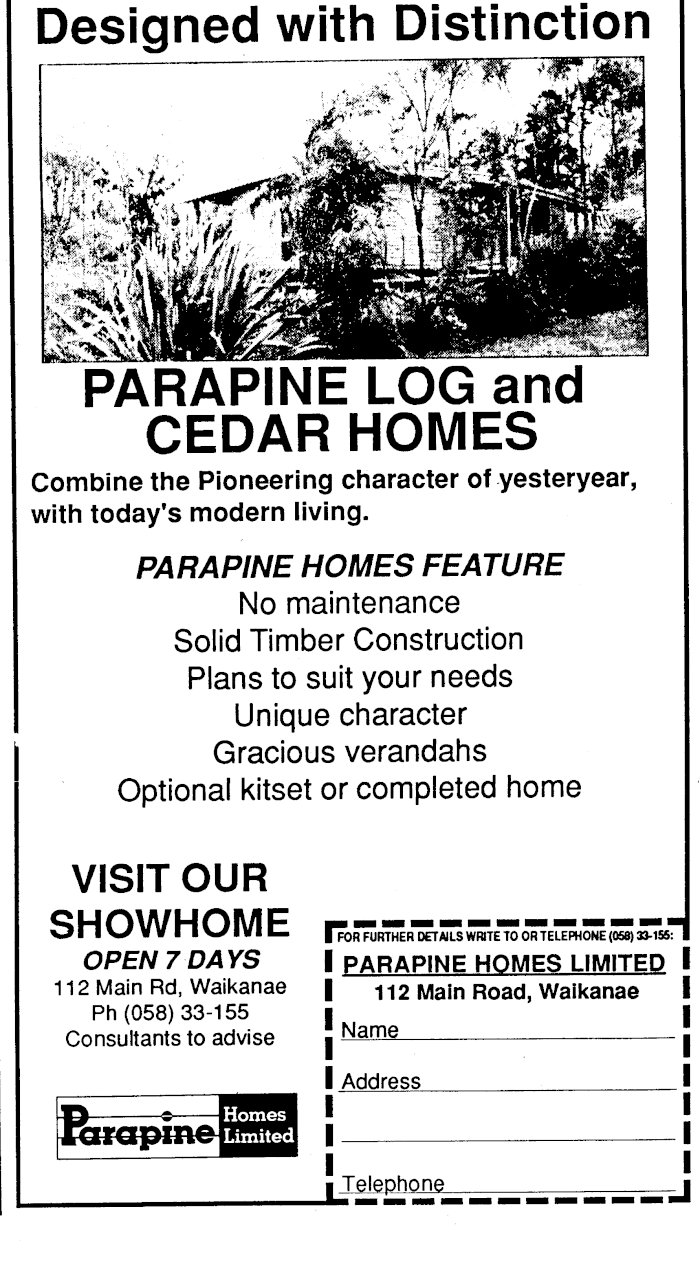 Designed with Distinction

PARAPINE LOG and CEDAR HOMES

Combine the Pioneering character of yesteryear, with today's modern living.

PARAPINE HOMES FEATURE
No maintenance
Solid Timber Construction
Plans to suit your needs
Unique character
Gracious verandahs
Optional kitset or completed home

VISIT OUR SHOWHOME
OPEN 7 DAYS
112 Main Rd, Waikanae
Ph (058) 33-155
Consultants to advise

Parapine Homes Limited

FOR FURTHER DETAILS WRITE TO OR TELEPHONE (058) 33-155:
PARAPINE HOMES LIMITED
112 Main Road, Waikanae
Name
Address
Telephone